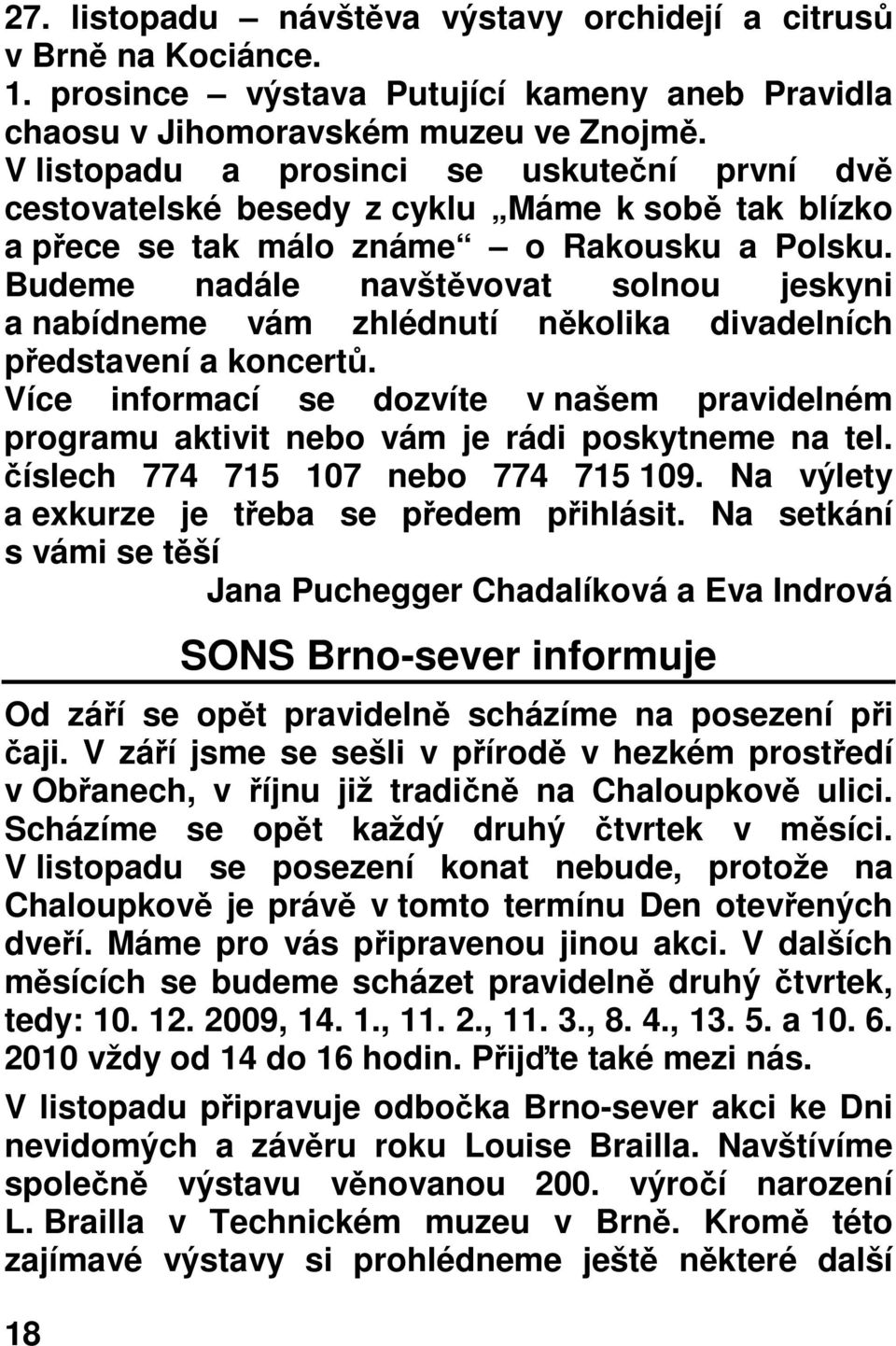 27. listopadu – návštěva výstavy orchidejí a citrusů v Brně na Kociánce.
1. prosince – výstava Putující kameny aneb Pravidla chaosu v Jihomoravském muzeu ve Znojmě.
V listopadu a prosinci se uskuteční první dvě cestovatelské besedy z cyklu „Máme k sobě tak blízko a přece se tak málo známe“ – o Rakousku a Polsku.
Budeme nadále navštěvovat solnou jeskyni a nabídneme vám zhlédnutí několika divadelních představení a koncertů.
Více informací se dozvíte v našem pravidelném programu aktivit nebo vám je rádi poskytneme na tel. číslech 774 715 107 nebo 774 715 109. Na výlety a exkurze je třeba se předem přihlásit. Na setkání s vámi se těší

Jana Puchegger Chadalíková a Eva Indrová

SONS Brno-sever informuje

Od září se opět pravidelně scházíme na posezení při čaji. V září jsme se sešli v přírodě v hezkém prostředí v Obřanech, v říjnu již tradičně na Chaloupkově ulici. Scházíme se opět každý druhý čtvrtek v měsíci. V listopadu se posezení konat nebude, protože na Chaloupkově je právě v tomto termínu Den otevřených dveří. Máme pro vás připravenou jinou akci. V dalších měsících se budeme scházet pravidelně druhý čtvrtek, tedy: 10. 12. 2009, 14. 1., 11. 2., 11. 3., 8. 4., 13. 5. a 10. 6. 2010 vždy od 14 do 16 hodin. Přijďte také mezi nás.

V listopadu připravuje odbočka Brno-sever akci ke Dni nevidomých a závěru roku Louise Brailla. Navštívíme společně výstavu věnovanou 200. výročí narození L. Brailla v Technickém muzeu v Brně. Kromě této zajímavé výstavy si prohlédneme ještě některé další

18